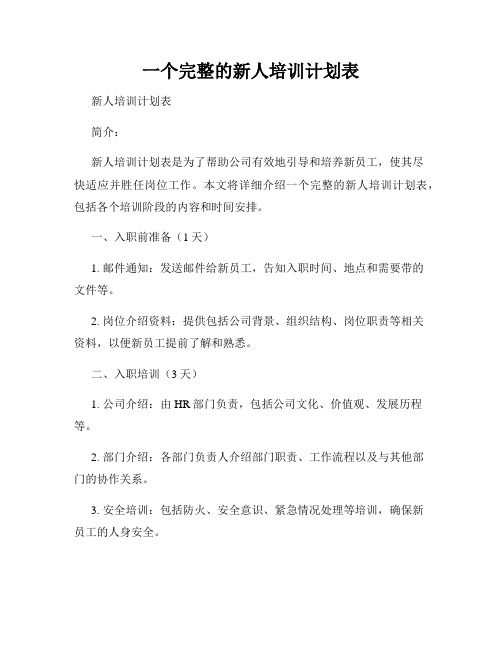 一个完整的新人培训计划表

新人培训计划表

简介：

新人培训计划表是为了帮助公司有效地引导和培养新员工，使其尽快适应并胜任岗位工作。本文将详细介绍一个完整的新人培训计划表，包括各个培训阶段的内容和时间安排。

一、入职前准备（1天）

1. 邮件通知：发送邮件给新员工，告知入职时间、地点和需要带的文件等。

2. 岗位介绍资料：提供包括公司背景、组织结构、岗位职责等相关资料，以便新员工提前了解和熟悉。

二、入职培训（3天）

1. 公司介绍：由HR部门负责，包括公司文化、价值观、发展历程等。

2. 部门介绍：各部门负责人介绍部门职责、工作流程以及与其他部门的协作关系。

3. 安全培训：包括防火、安全意识、紧急情况处理等培训，确保新员工的人身安全。